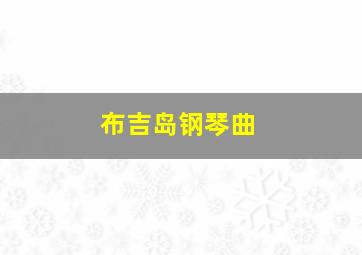 布吉岛钢琴曲